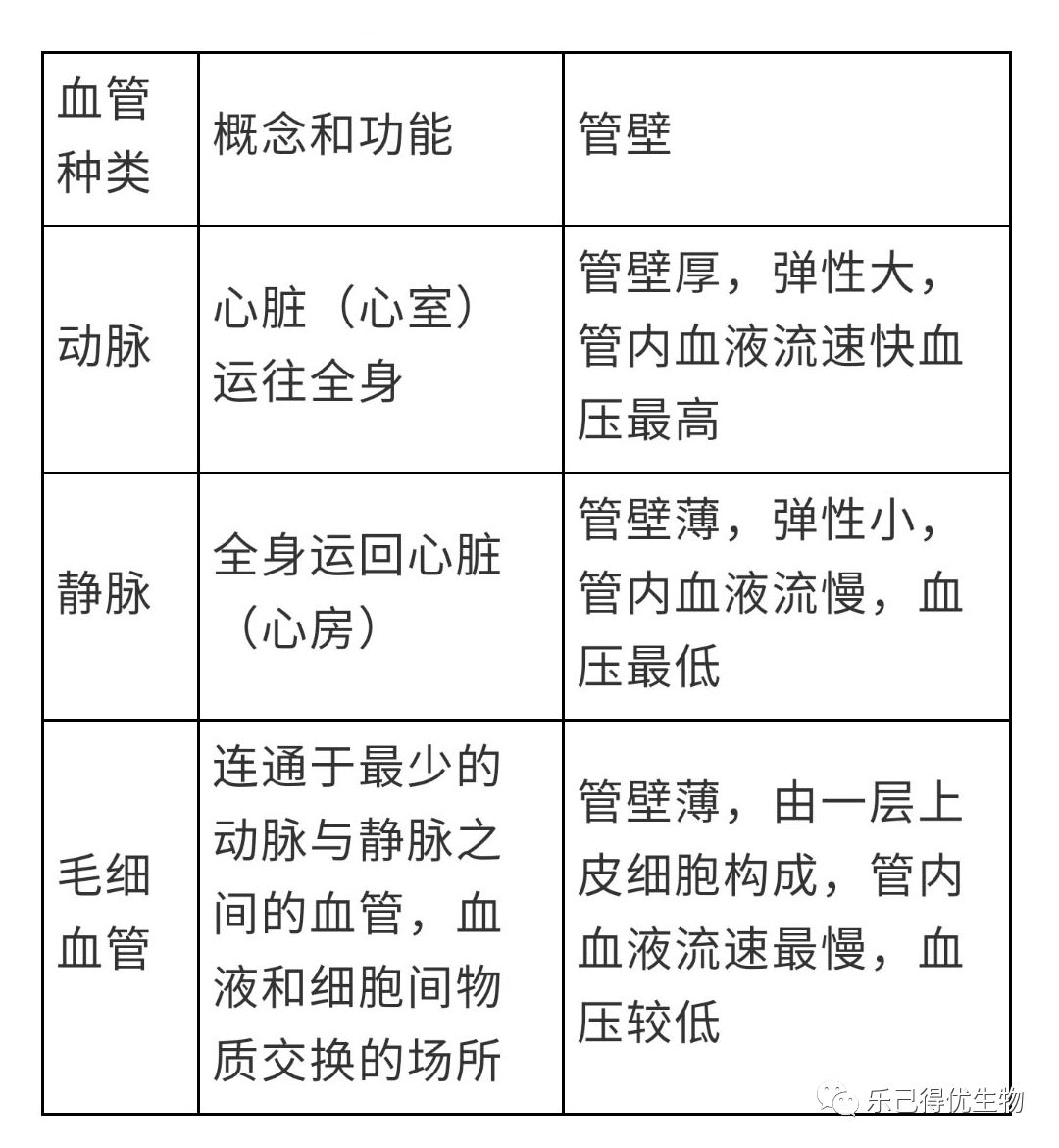 | 血管种类 | 概念和功能 | 管壁 |
|---|---|---|
| 动脉 | 心脏（心室）运往全身 | 管壁厚，弹性大，管内血液流速快血压最高 |
| 静脉 | 全身运回心脏（心房） | 管壁薄，弹性小，管内血液流慢，血压最低 |
| 毛细血管 | 连通于最少的动脉与静脉之间的血管，血液和细胞间物质交换的场所 | 管壁薄，由一层上皮细胞构成，管内血液流速最慢，血压较低 |

乐已得优生物